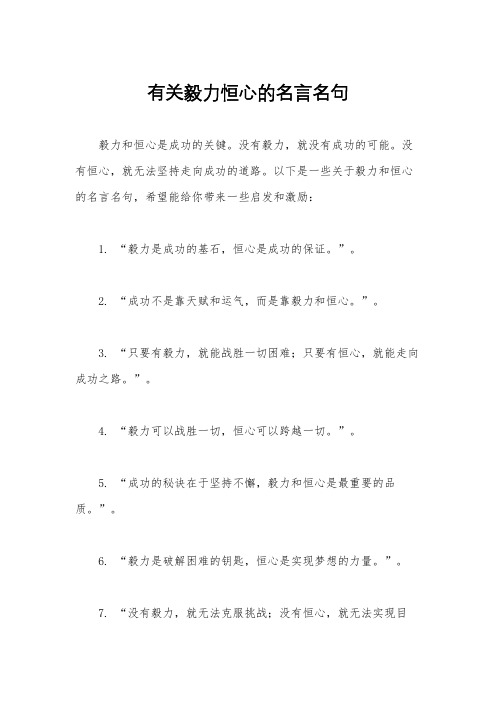 有关毅力恒心的名言名句

毅力和恒心是成功的关键。没有毅力，就没有成功的可能。没有恒心，就无法坚持走向成功的道路。以下是一些关于毅力和恒心的名言名句，希望能给你带来一些启发和激励：

1. “毅力是成功的基石，恒心是成功的保证。”。

2. “成功不是靠天赋和运气，而是靠毅力和恒心。”。

3. “只要有毅力，就能战胜一切困难；只要有恒心，就能走向成功之路。”。

4. “毅力可以战胜一切，恒心可以跨越一切。”。

5. “成功的秘诀在于坚持不懈，毅力和恒心是最重要的品质。”。

6. “毅力是破解困难的钥匙，恒心是实现梦想的力量。”。

7. “没有毅力，就无法克服挑战；没有恒心，就无法实现目